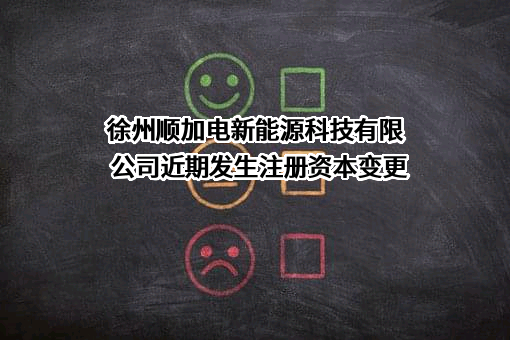 徐州顺加电新能源科技有限公司近期发生注册资本变更